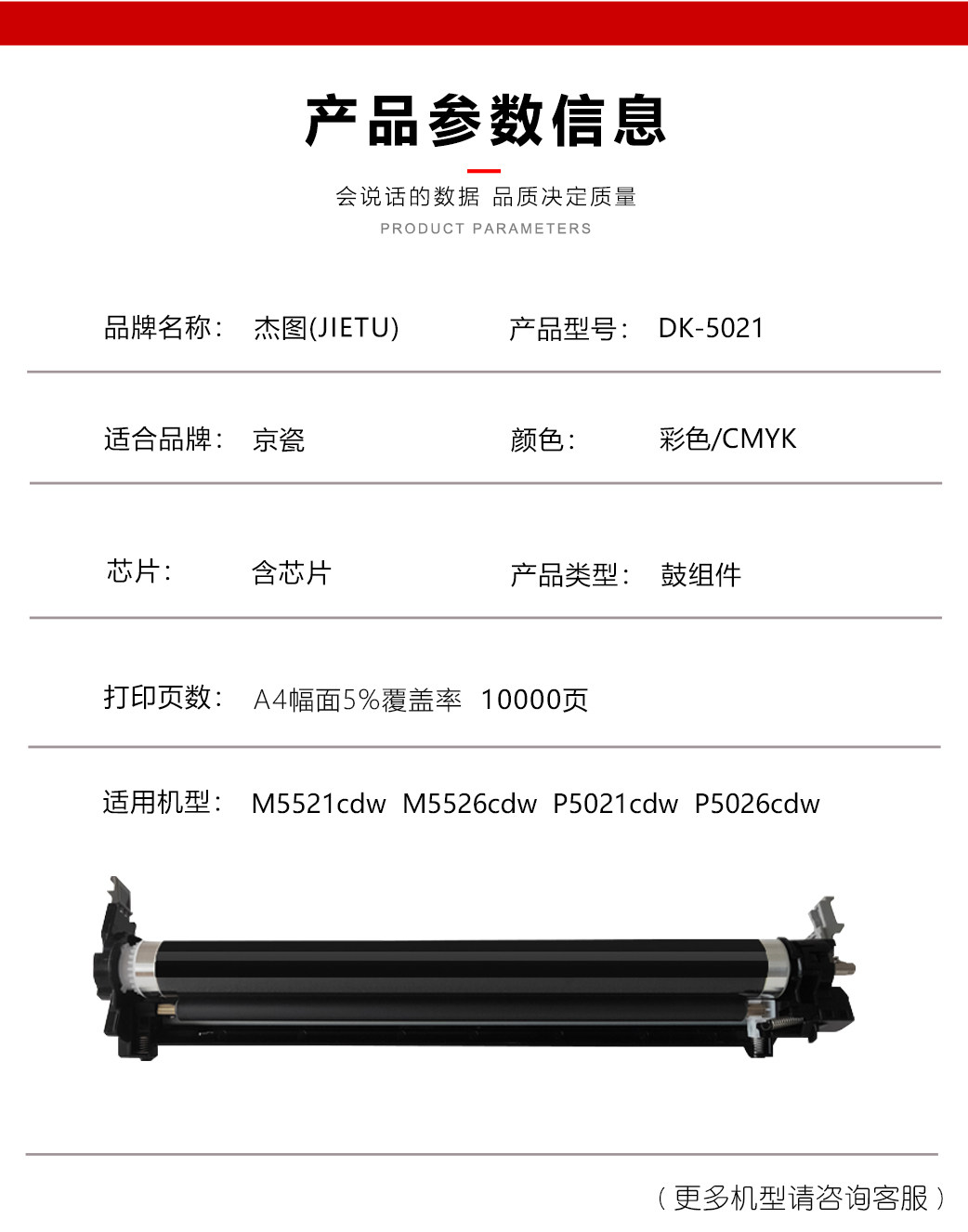 产品参数信息

会说话的数据 品质决定质量

PRODUCT PARAMETERS

品牌名称： 杰图(JIETU) 产品型号： DK-5021

适合品牌： 京瓷 颜色： 彩色/CMYK

芯片： 含芯片 产品类型： 鼓组件

打印页数： A4幅面5%覆盖率 10000页

适用机型： M5521cdw M5526cdw P5021cdw P5026cdw

（更多机型请咨询客服）